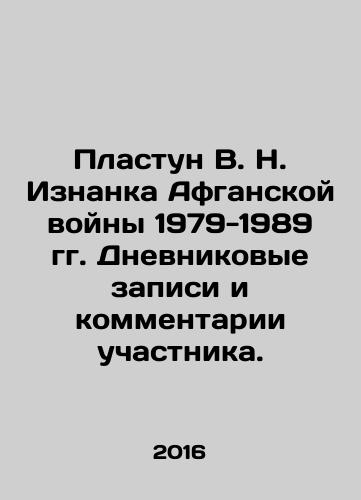 Пластун В. Н. Изнанка Афганской войны 1979-1989 гг. Дневниковые записи и комментарии участника.

2016